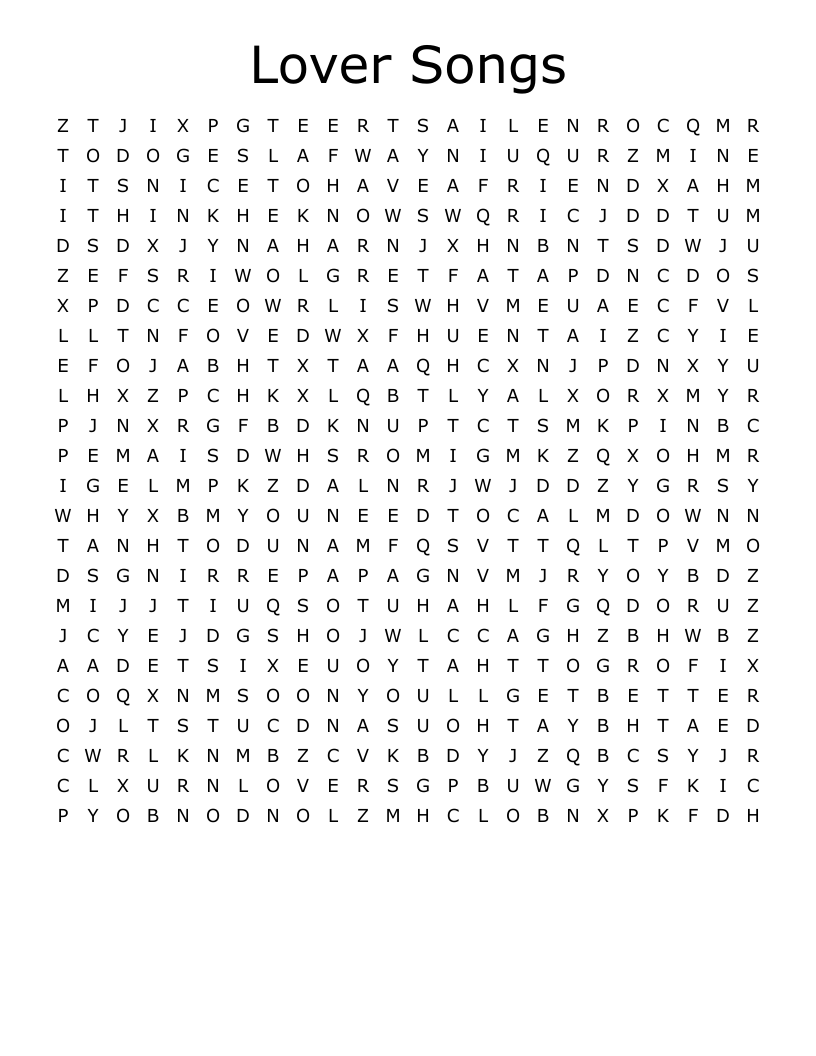 Lover Songs

Z T J I X P G T E E R T S A I L E N R O C Q M R
T O D O G E S L A F W A Y N I U Q U R Z M I N E
I T S N I C E T O H A V E A F R I E N D X A H M
I T H I N K H E K N O W S W Q R I C J D D T U M
D S D X J Y N A H A R N J X H N B N T S D W J U
Z E F S R I W O L G R E T F A T A P D N C D O S
X P D C C E O W R L I S W H V M E U A E C F V L
L L T N F O V E D W X F H U E N T A I Z C Y I E
E F O J A B H T X T A A Q H C X N J P D N X Y U
L H X Z P C H K X L Q B T L Y A L X O R X M Y R
P J N X R G F B D K N U P T C T S M K P I N B C
P E M A I S D W H S R O M I G M K Z Q X O H M R
I G E L M P K Z D A L N R J W J D D Z Y G R S Y
W H Y X B M Y O U N E E D T O C A L M D O W N N
T A N H T O D U N A M F Q S V T T Q L T P V M O
D S G N I R R E P A P A G N V M J R Y O Y B D Z
M I J J T I U Q S O T U H A H L F G Q D O R U Z
J C Y E J D G S H O J W L C C A G H Z B H W B Z
A A D E T S I X E U O Y T A H T T O G R O F I X
C O Q X N M S O O N Y O U L L G E T B E T T E R
O J L T S T U C D N A S U O H T A Y B H T A E D
C W R L K N M B Z C V K B D Y J Z Q B C S Y J R
C L X U R N L O V E R S G P B U W G Y S F K I C
P Y O B N O D N O L Z M H C L O B N X P K F D H